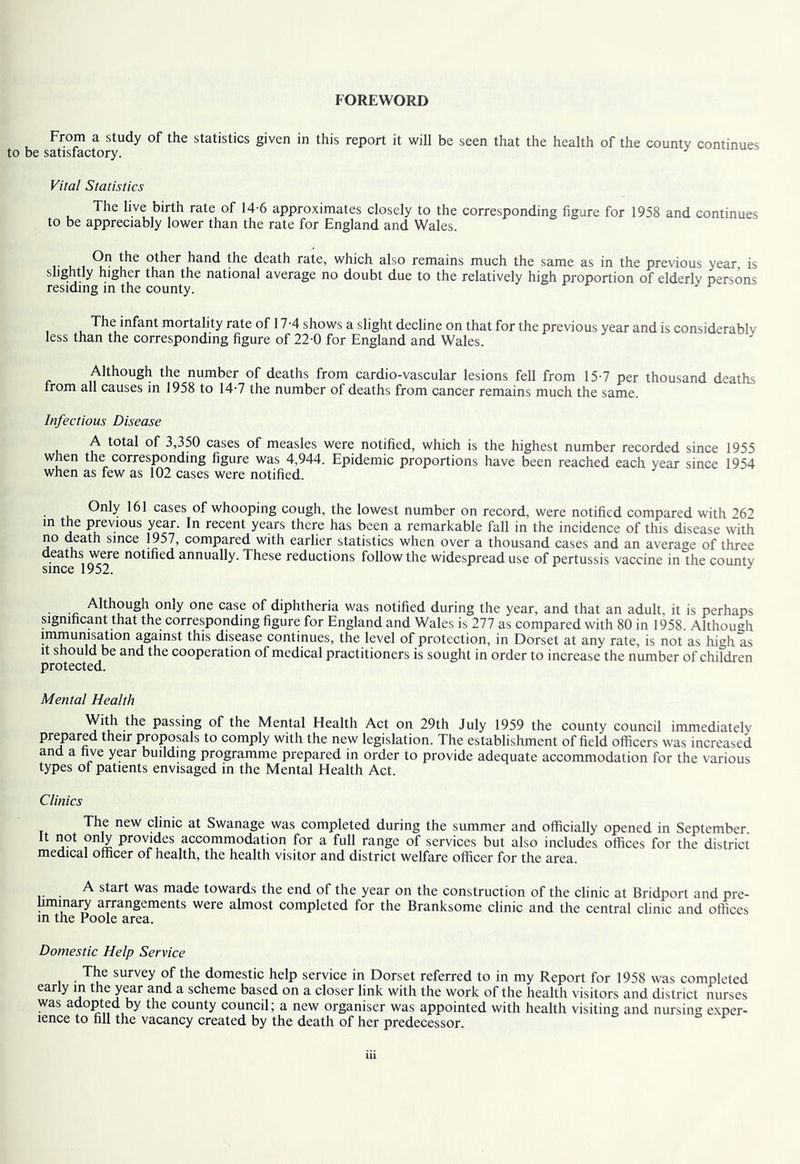 FOREWORD

From a study of the statistics given in this report it will be seen that the health of the county continues to be satisfactory.

Vital Statistics

The live birth rate of 14·6 approximates closely to the corresponding figure for 1958 and continues to be appreciably lower than the rate for England and Wales.

On the other hand the death rate, which also remains much the same as in the previous year, is slightly higher than the national average no doubt due to the relatively high proportion of elderly persons residing in the county.

The infant mortality rate of 17·4 shows a slight decline on that for the previous year and is considerably less than the corresponding figure of 22·0 for England and Wales.

Although the number of deaths from cardio-vascular lesions fell from 15·7 per thousand deaths from all causes in 1958 to 14·7 the number of deaths from cancer remains much the same.

Infectious Disease

A total of 3,350 cases of measles were notified, which is the highest number recorded since 1955 when the corresponding figure was 4,944. Epidemic proportions have been reached each year since 1954 when as few as 102 cases were notified.

Only 161 cases of whooping cough, the lowest number on record, were notified compared with 262 in the previous year. In recent years there has been a remarkable fall in the incidence of this disease with no death since 1957, compared with earlier statistics when over a thousand cases and an average of three deaths were notified annually. These reductions follow the widespread use of pertussis vaccine in the county since 1952.

Although only one case of diphtheria was notified during the year, and that an adult, it is perhaps significant that the corresponding figure for England and Wales is 277 as compared with 80 in 1958. Although immunisation against this disease continues, the level of protection, in Dorset at any rate, is not as high as it should be and the cooperation of medical practitioners is sought in order to increase the number of children protected.

Mental Health

With the passing of the Mental Health Act on 29th July 1959 the county council immediately prepared their proposals to comply with the new legislation. The establishment of field officers was increased and a five year building programme prepared in order to provide adequate accommodation for the various types of patients envisaged in the Mental Health Act.

Clinics

The new clinic at Swanage was completed during the summer and officially opened in September. It not only provides accommodation for a full range of services but also includes offices for the district medical officer of health, the health visitor and district welfare officer for the area.

A start was made towards the end of the year on the construction of the clinic at Bridport and preliminary arrangements were almost completed for the Branksome clinic and the central clinic and offices in the Poole area.

Domestic Help Service

The survey of the domestic help service in Dorset referred to in my Report for 1958 was completed early in the year and a scheme based on a closer link with the work of the health visitors and district nurses was adopted by the county council; a new organiser was appointed with health visiting and nursing experience to fill the vacancy created by the death of her predecessor.

iii